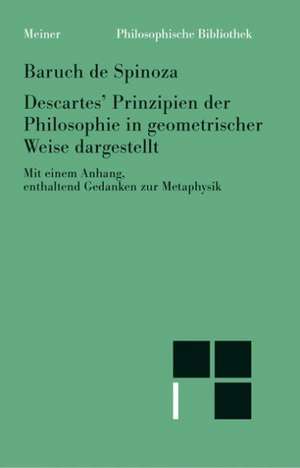 Meiner Philosophische Bibliothek

Baruch de Spinoza

Descartes' Prinzipien der Philosophie in geometrischer Weise dargestellt

Mit einem Anhang, enthaltend Gedanken zur Metaphysik